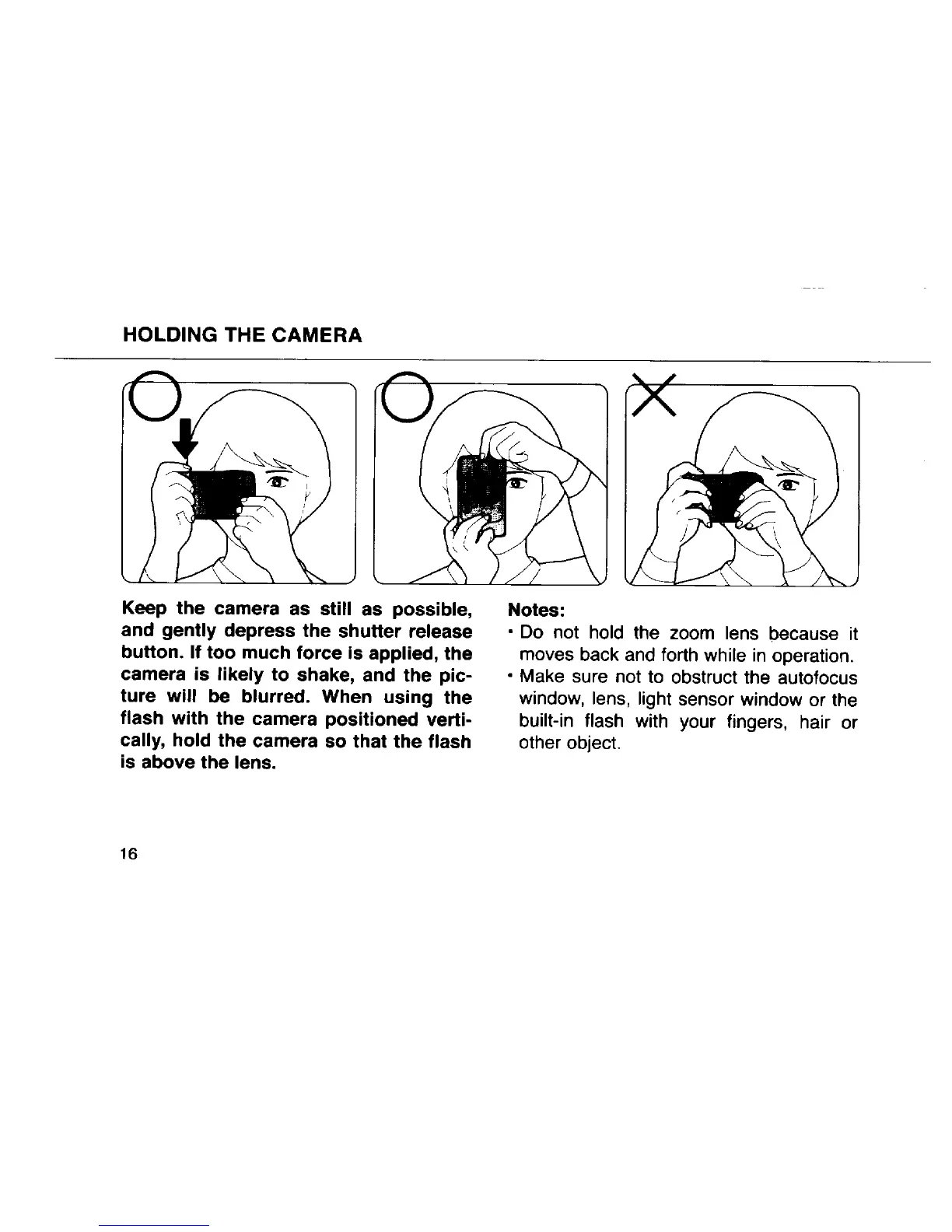 HOLDING THE CAMERA

Keep the camera as still as possible, and gently depress the shutter release button. If too much force is applied, the camera is likely to shake, and the picture will be blurred. When using the flash with the camera positioned vertically, hold the camera so that the flash is above the lens.

Notes:
• Do not hold the zoom lens because it moves back and forth while in operation.
• Make sure not to obstruct the autofocus window, lens, light sensor window or the built-in flash with your fingers, hair or other object.

16